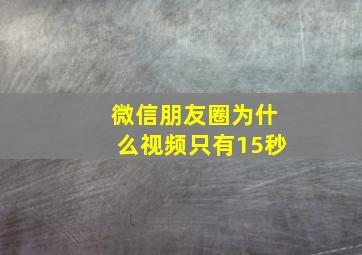 微信朋友圈为什么视频只有15秒